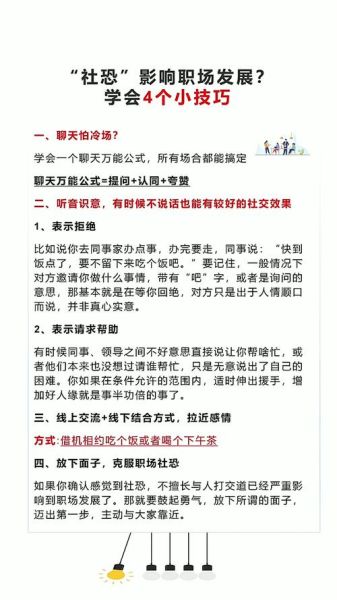 “社恐”影响职场发展？
学会4个小技巧

一、聊天怕冷场？

学会一个聊天万能公式，所有场合都能搞定

聊天万能公式=提问+认同+夸赞

二、听音识意，有时候不说话也能有较好的社交效果

1、表示拒绝

比如说你去同事家办点事，办完要走，同事说：“快到饭点了，要不留下来吃个饭吧。”要记住，一般情况下对方邀请你做什么事情，带有“吧”字，或者是询问的意思，那基本就是在等你回绝，对方只是出于人情顺口而说，并非真心实意。

2、表示请求帮助

有时候同事、领导之间不好意思直接说让你帮啥忙，或者他们本来也没想过请谁帮忙，只是无意说出了自己的困难。你如果在条件允许的范围内，适时伸出援手，增加好人缘就是事半功倍的事了。

三、线上交流+线下结合方式，拉近感情

方式：借机相约吃个饭或者喝个下午茶

四、放下面子，克服职场社恐

如果你确认感觉到社恐，不擅长与人打交道已经严重影响到职场发展了。那就要鼓起勇气，放下所谓的面子，迈出第一步，主动与大家靠近。